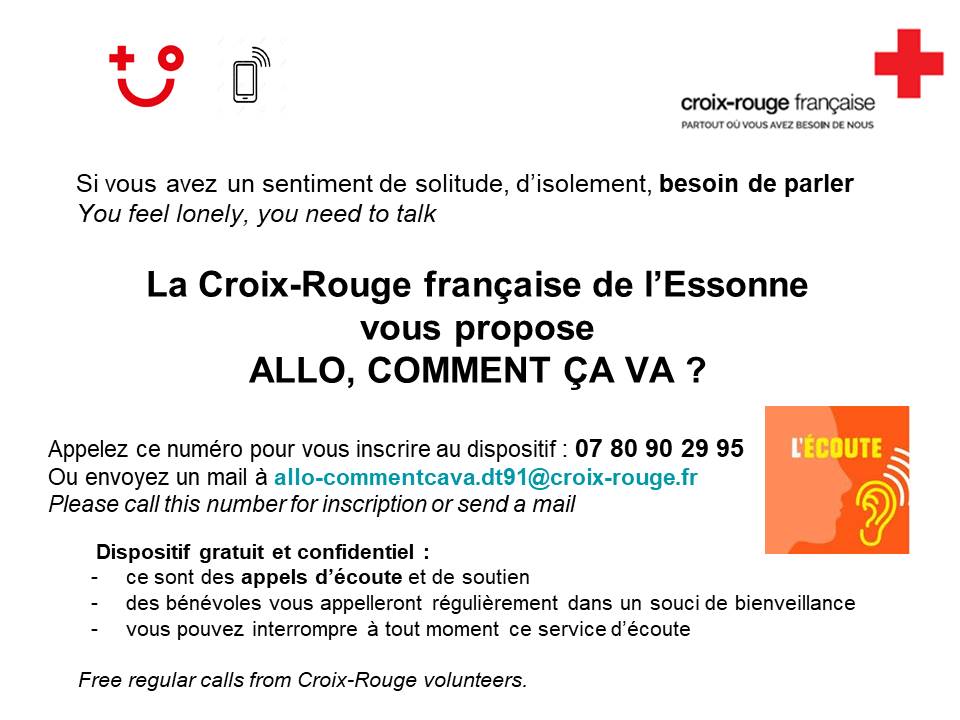 croix-rouge française
PARTOUT OÙ VOUS AVEZ BESOIN DE NOUS

Si vous avez un sentiment de solitude, d'isolement, besoin de parler
You feel lonely, you need to talk

La Croix-Rouge française de l'Essonne
vous propose
ALLO, COMMENT ÇA VA ?

Appelez ce numéro pour vous inscrire au dispositif : 07 80 90 29 95
Ou envoyez un mail à allo-commentcava.dt91@croix-rouge.fr
Please call this number for inscription or send a mail

L'ÉCOUTE

Dispositif gratuit et confidentiel :
- ce sont des appels d'écoute et de soutien
- des bénévoles vous appelleront régulièrement dans un souci de bienveillance
- vous pouvez interrompre à tout moment ce service d'écoute

Free regular calls from Croix-Rouge volunteers.